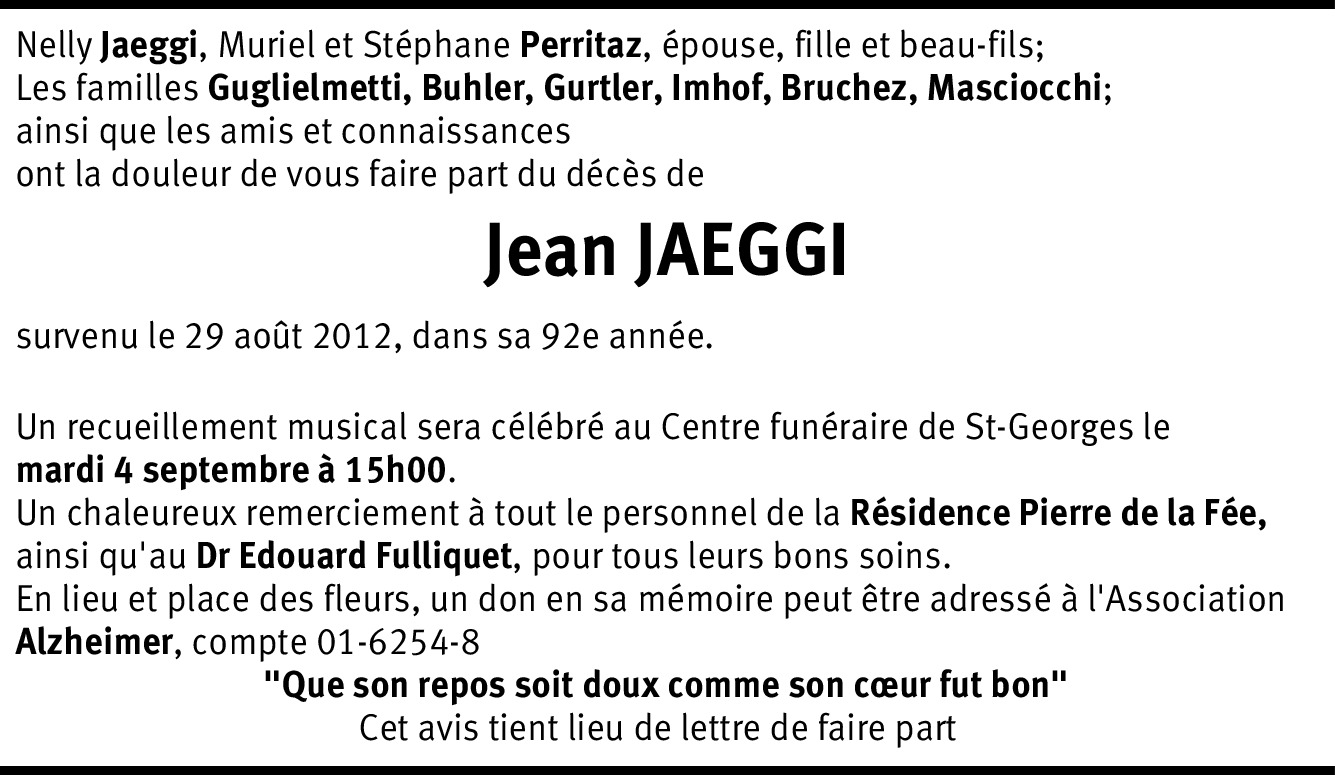 Nelly Jaeggi, Muriel et Stéphane Perritaz, épouse, fille et beau-fils;
Les familles Guglielmetti, Buhler, Gurtler, Imhof, Bruchez, Masciocchi;
ainsi que les amis et connaissances
ont la douleur de vous faire part du décès de

Jean JAEGGI

survenu le 29 août 2012, dans sa 92e année.

Un recueillement musical sera célébré au Centre funéraire de St-Georges le mardi 4 septembre à 15h00.
Un chaleureux remerciement à tout le personnel de la Résidence Pierre de la Fée, ainsi qu'au Dr Edouard Fulliquet, pour tous leurs bons soins.
En lieu et place des fleurs, un don en sa mémoire peut être adressé à l'Association Alzheimer, compte 01-6254-8

"Que son repos soit doux comme son cœur fut bon"
Cet avis tient lieu de lettre de faire part